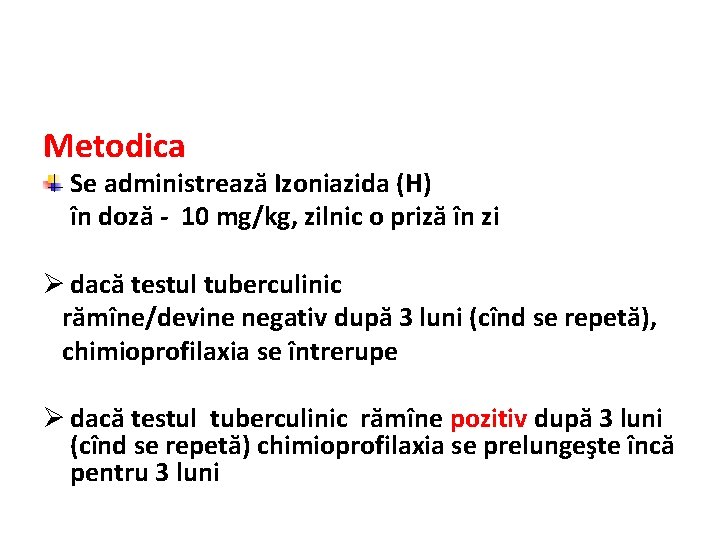 Metodica

Se administrează Izoniazida (H) în doză - 10 mg/kg, zilnic o priză în zi

➢ dacă testul tuberculinic rămîne/devine negativ după 3 luni (cînd se repetă), chimioprofilaxia se întrerupe

➢ dacă testul tuberculinic rămîne pozitiv după 3 luni (cînd se repetă) chimioprofilaxia se prelungeşte încă pentru 3 luni